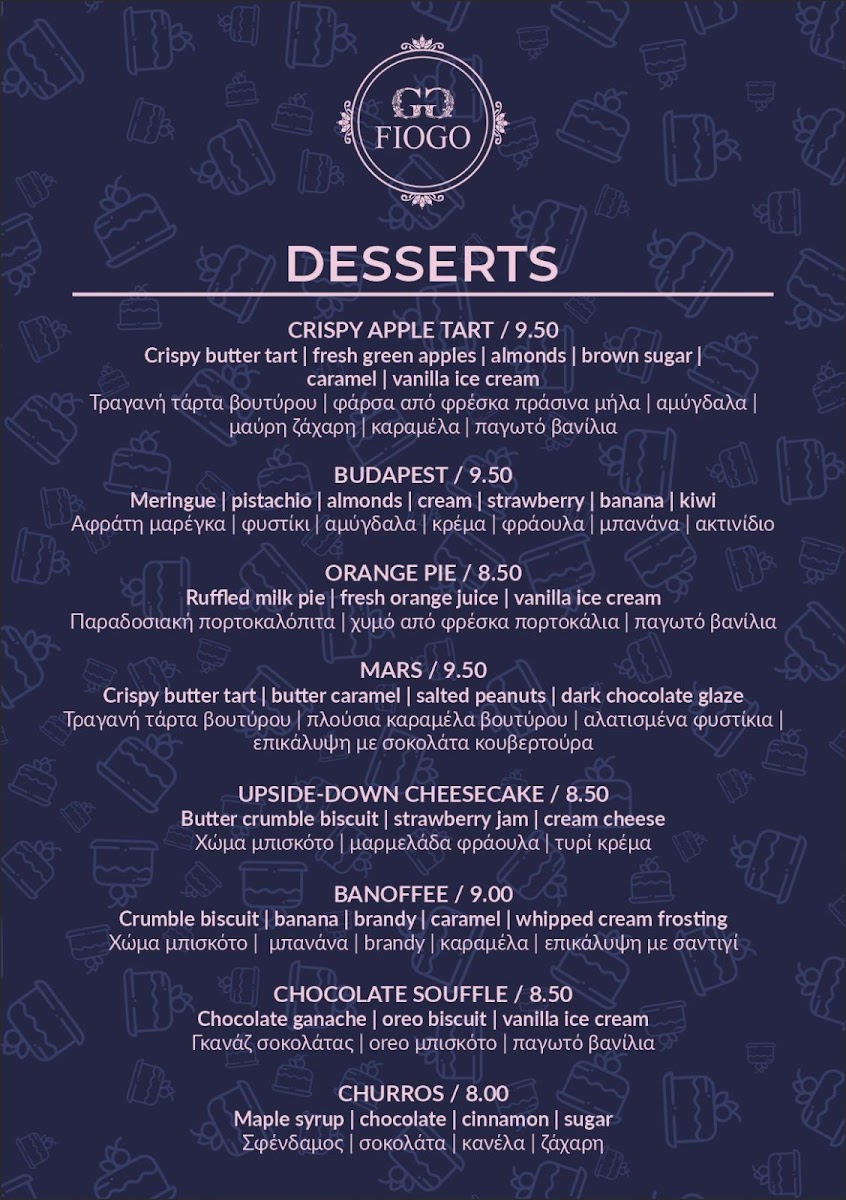 GG
FIOGO

DESSERTS

CRISPY APPLE TART / 9.50
Crispy butter tart | fresh green apples | almonds | brown sugar | caramel | vanilla ice cream
Τραγανή τάρτα βουτύρου | φάρσα από φρέσκα πράσινα μήλα | αμύγδαλα | μαύρη ζάχαρη | καραμέλα | παγωτό βανίλια

BUDAPEST / 9.50
Meringue | pistachio | almonds | cream | strawberry | banana | kiwi
Αφράτη μαρέγκα | φυστίκι | αμύγδαλα | κρέμα | φράουλα | μπανάνα | ακτινίδιο

ORANGE PIE / 8.50
Ruffled milk pie | fresh orange juice | vanilla ice cream
Παραδοσιακή πορτοκαλόπιτα | χυμό από φρέσκα πορτοκάλια | παγωτό βανίλια

MARS / 9.50
Crispy butter tart | butter caramel | salted peanuts | dark chocolate glaze
Τραγανή τάρτα βουτύρου | πλούσια καραμέλα βουτύρου | αλατισμένα φυστίκια | επικάλυψη με σοκολάτα κουβερτούρα

UPSIDE-DOWN CHEESECAKE / 8.50
Butter crumble biscuit | strawberry jam | cream cheese
Χώμα μπισκότο | μαρμελάδα φράουλα | τυρί κρέμα

BANOFFEE / 9.00
Crumble biscuit | banana | brandy | caramel | whipped cream frosting
Χώμα μπισκότο | μπανάνα | brandy | καραμέλα | επικάλυψη με σαντιγί

CHOCOLATE SOUFFLE / 8.50
Chocolate ganache | oreo biscuit | vanilla ice cream
Γκανάζ σοκολάτας | oreo μπισκότο | παγωτό βανίλια

CHURROS / 8.00
Maple syrup | chocolate | cinnamon | sugar
Σφένδαμος | σοκολάτα | κανέλα | ζάχαρη